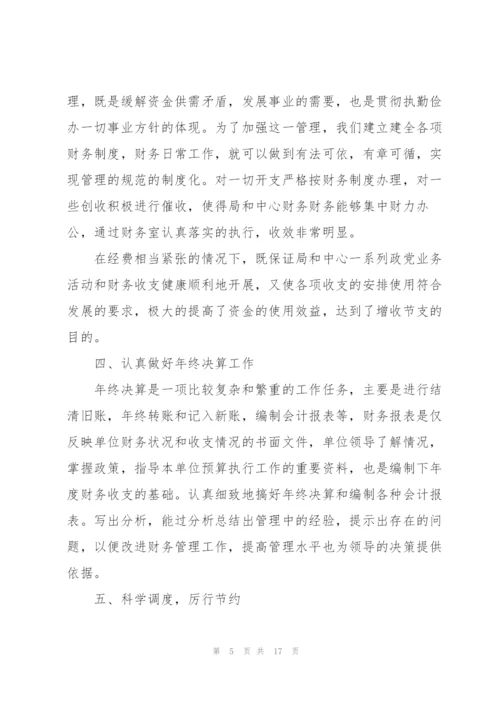 理，既是缓解资金供需矛盾，发展事业的需要，也是贯彻执勤俭办一切事业方针的体现。为了加强这一管理，我们建立建全各项财务制度，财务日常工作，就可以做到有法可依，有章可循，实现管理的规范的制度化。对一切开支严格按财务制度办理，对一些创收积极进行催收，使得局和中心财务财务能够集中财力办公，通过财务室认真落实的执行，收效非常明显。

在经费相当紧张的情况下，既保证局和中心一系列政党业务活动和财务收支健康顺利地开展，又使各项收支的安排使用符合发展的要求，极大的提高了资金的使用效益，达到了增收节支的目的。

四、认真做好年终决算工作

年终决算是一项比较复杂和繁重的工作任务，主要是进行结清旧账，年终转账和记入新账，编制会计报表等，财务报表是仅反映单位财务状况和收支情况的书面文件，单位领导了解情况，掌握政策，指导本单位预算执行工作的重要资料，也是编制下年度财务收支的基础。认真细致地搞好年终决算和编制各种会计报表。写出分析，能过分析总结出管理中的经验，提示出存在的问题，以便改进财务管理工作，提高管理水平也为领导的决策提供依据。

五、科学调度，厉行节约

第 5 页 共 17 页